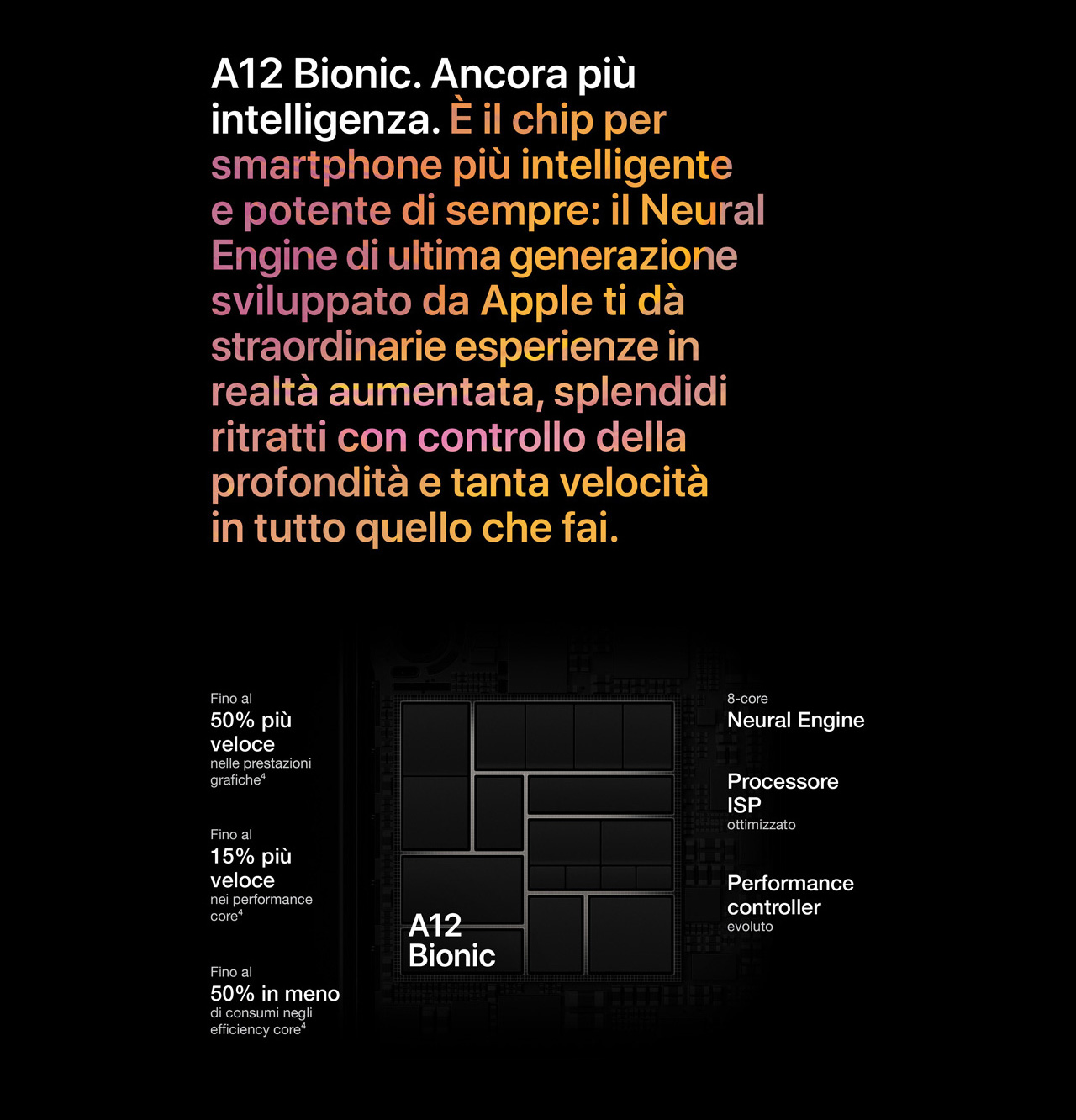 A12 Bionic. Ancora più intelligenza. È il chip per smartphone più intelligente e potente di sempre: il Neural Engine di ultima generazione sviluppato da Apple ti dà straordinarie esperienze in realtà aumentata, splendidi ritratti con controllo della profondità e tanta velocità in tutto quello che fai.

Fino al
50% più veloce
nelle prestazioni grafiche$^4$

Fino al
15% più veloce
nei performance core$^4$

Fino al
50% in meno
di consumi negli efficiency core$^4$

A12
Bionic

8-core
Neural Engine

Processore ISP
ottimizzato

Performance controller
evoluto